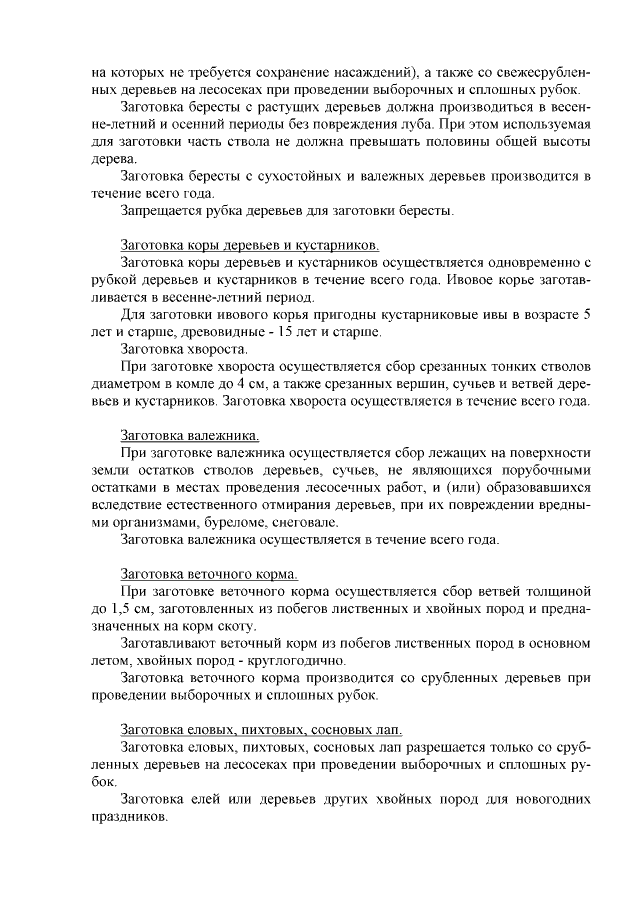 на которых не требуется сохранение насаждений), а также со свежесрубленных деревьев на лесосеках при проведении выборочных и сплошных рубок.

Заготовка бересты с растущих деревьев должна производиться в весенне-летний и осенний периоды без повреждения луба. При этом используемая для заготовки часть ствола не должна превышать половины общей высоты дерева.

Заготовка бересты с сухостойных и валежных деревьев производится в течение всего года.

Запрещается рубка деревьев для заготовки бересты.

Заготовка коры деревьев и кустарников.

Заготовка коры деревьев и кустарников осуществляется одновременно с рубкой деревьев и кустарников в течение всего года. Ивовое корье заготавливается в весенне-летний период.

Для заготовки ивового корья пригодны кустарниковые ивы в возрасте 5 лет и старше, древовидные - 15 лет и старше.

Заготовка хвороста.

При заготовке хвороста осуществляется сбор срезанных тонких стволов диаметром в комле до 4 см, а также срезанных вершин, сучьев и ветвей деревьев и кустарников. Заготовка хвороста осуществляется в течение всего года.

Заготовка валежника.

При заготовке валежника осуществляется сбор лежащих на поверхности земли остатков стволов деревьев, сучьев, не являющихся порубочными остатками в местах проведения лесосечных работ, и (или) образовавшихся вследствие естественного отмирания деревьев, при их повреждении вредными организмами, буреломе, снеговале.

Заготовка валежника осуществляется в течение всего года.

Заготовка веточного корма.

При заготовке веточного корма осуществляется сбор ветвей толщиной до 1,5 см, заготовленных из побегов лиственных и хвойных пород и предназначенных на корм скоту.

Заготавливают веточный корм из побегов лиственных пород в основном летом, хвойных пород - круглогодично.

Заготовка веточного корма производится со срубленных деревьев при проведении выборочных и сплошных рубок.

Заготовка еловых, пихтовых, сосновых лап.

Заготовка еловых, пихтовых, сосновых лап разрешается только со срубленных деревьев на лесосеках при проведении выборочных и сплошных рубок.

Заготовка елей или деревьев других хвойных пород для новогодних праздников.